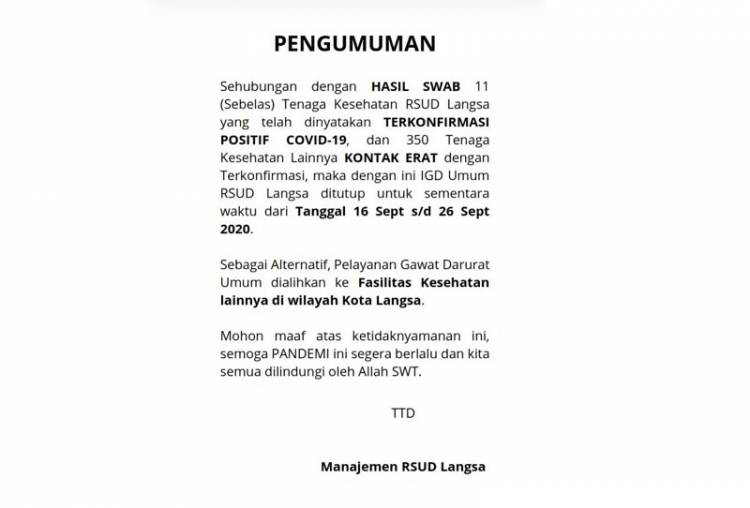 PENGUMUMAN

Sehubungan dengan HASIL SWAB 11 (Sebelas) Tenaga Kesehatan RSUD Langsa yang telah dinyatakan TERKONFIRMASI POSITIF COVID-19, dan 350 Tenaga Kesehatan Lainnya KONTAK ERAT dengan Terkonfirmasi, maka dengan ini IGD Umum RSUD Langsa ditutup untuk sementara waktu dari Tanggal 16 Sept s/d 26 Sept 2020.

Sebagai Alternatif, Pelayanan Gawat Darurat Umum dialihkan ke Fasilitas Kesehatan lainnya di wilayah Kota Langsa.

Mohon maaf atas ketidaknyamanan ini, semoga PANDEMI ini segera berlalu dan kita semua dilindungi oleh Allah SWT.

TTD

Manajemen RSUD Langsa